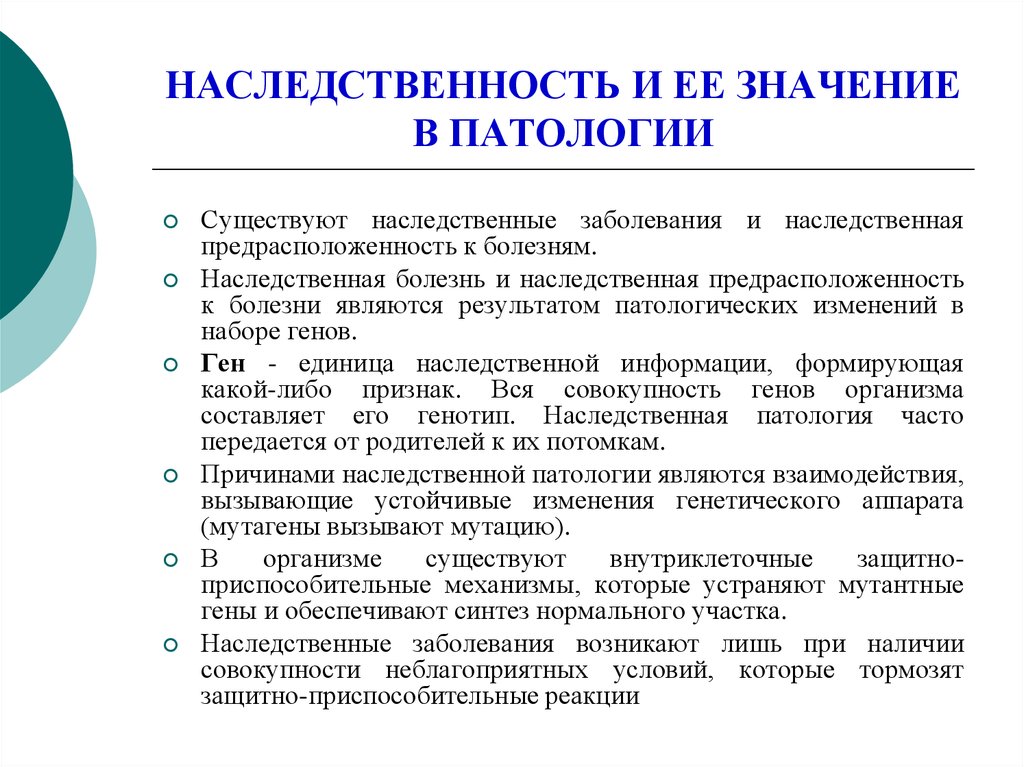 НАСЛЕДСТВЕННОСТЬ И ЕЕ ЗНАЧЕНИЕ В ПАТОЛОГИИ

Существуют наследственные заболевания и наследственная предрасположенность к болезням.

Наследственная болезнь и наследственная предрасположенность к болезни являются результатом патологических изменений в наборе генов.

Ген - единица наследственной информации, формирующая какой-либо признак. Вся совокупность генов организма составляет его генотип. Наследственная патология часто передается от родителей к их потомкам.

Причинами наследственной патологии являются взаимодействия, вызывающие устойчивые изменения генетического аппарата (мутагены вызывают мутацию).

В организме существуют внутриклеточные защитно-приспособительные механизмы, которые устраняют мутантные гены и обеспечивают синтез нормального участка.

Наследственные заболевания возникают лишь при наличии совокупности неблагоприятных условий, которые тормозят защитно-приспособительные реакции